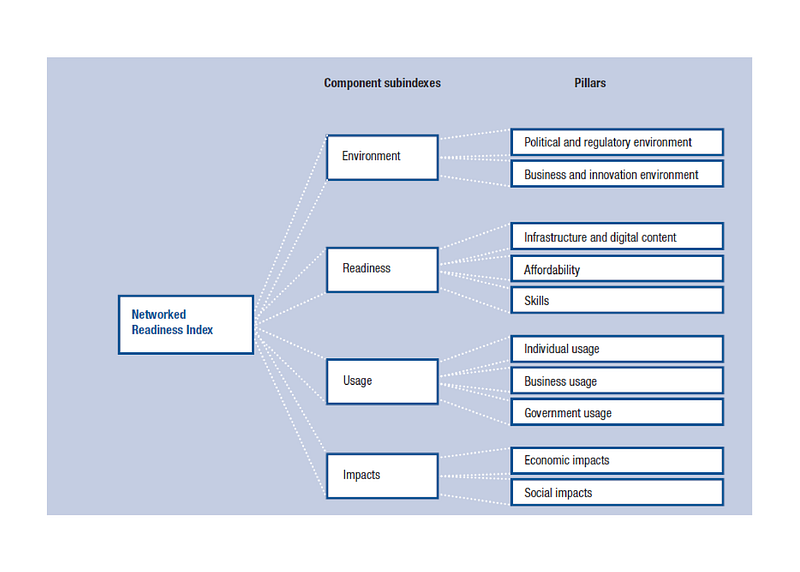 Component subindexes

Pillars

Networked Readiness Index

Environment

Political and regulatory environment

Business and innovation environment

Readiness

Infrastructure and digital content

Affordability

Skills

Usage

Individual usage

Business usage

Government usage

Impacts

Economic impacts

Social impacts